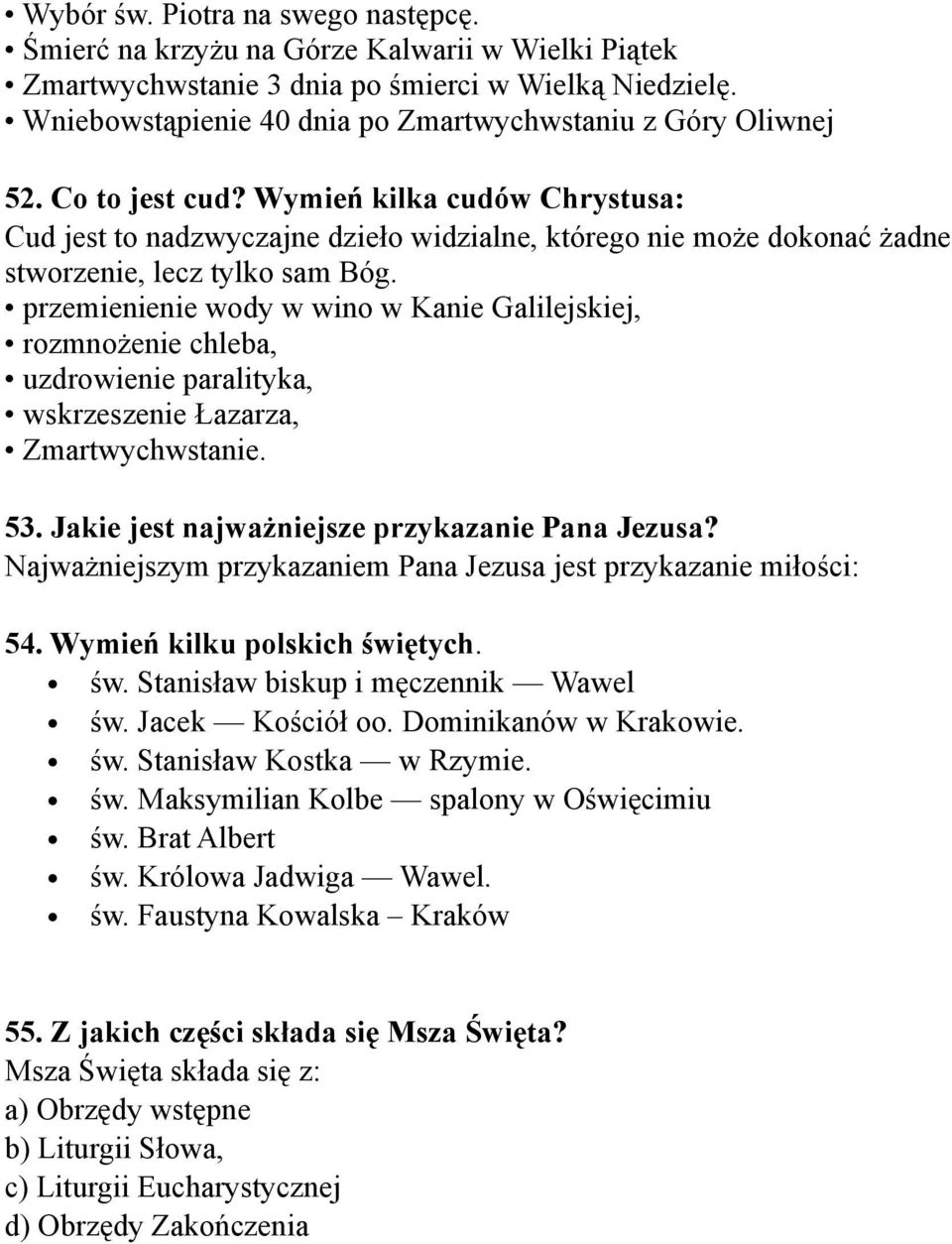 • Wybór św. Piotra na swego następcę.
• Śmierć na krzyżu na Górze Kalwarii w Wielki Piątek
• Zmartwychwstanie 3 dnia po śmierci w Wielką Niedzielę.
• Wniebowstąpienie 40 dnia po Zmartwychwstaniu z Góry Oliwnej

52. Co to jest cud? Wymień kilka cudów Chrystusa:
Cud jest to nadzwyczajne dzieło widzialne, którego nie może dokonać żadne stworzenie, lecz tylko sam Bóg.
• przemienienie wody w wino w Kanie Galilejskiej,
• rozmnożenie chleba,
• uzdrowienie paralityka,
• wskrzeszenie Łazarza,
• Zmartwychwstanie.

53. Jakie jest najważniejsze przykazanie Pana Jezusa?
Najważniejszym przykazaniem Pana Jezusa jest przykazanie miłości:

54. Wymień kilku polskich świętych.
• św. Stanisław biskup i męczennik — Wawel
• św. Jacek — Kościół oo. Dominikanów w Krakowie.
• św. Stanisław Kostka — w Rzymie.
• św. Maksymilian Kolbe — spalony w Oświęcimiu
• św. Brat Albert
• św. Królowa Jadwiga — Wawel.
• św. Faustyna Kowalska – Kraków

55. Z jakich części składa się Msza Święta?
Msza Święta składa się z:
a) Obrzędy wstępne
b) Liturgii Słowa,
c) Liturgii Eucharystycznej
d) Obrzędy Zakończenia